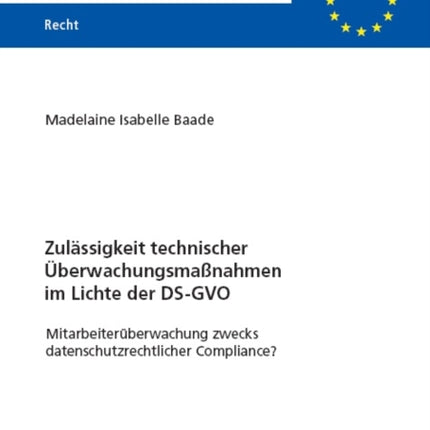 Recht

Madelaine Isabelle Baade

Zulässigkeit technischer Überwachungsmaßnahmen im Lichte der DS-GVO

Mitarbeiterüberwachung zwecks datenschutzrechtlicher Compliance?